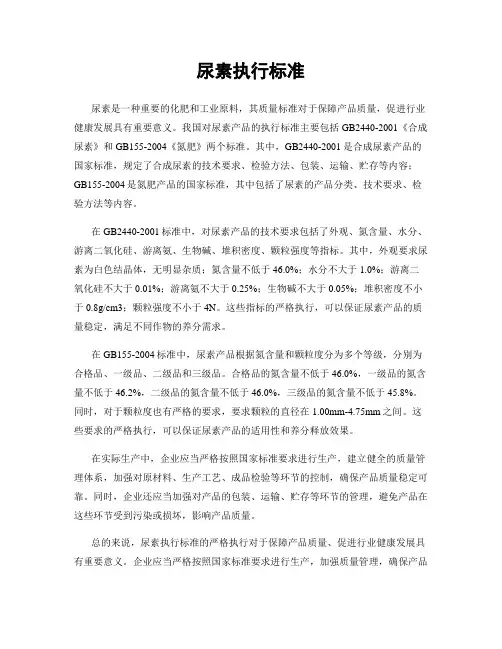 尿素执行标准

尿素是一种重要的化肥和工业原料，其质量标准对于保障产品质量，促进行业健康发展具有重要意义。我国对尿素产品的执行标准主要包括 GB2440-2001《合成尿素》和 GB155-2004《氮肥》两个标准。其中，GB2440-2001 是合成尿素产品的国家标准，规定了合成尿素的技术要求、检验方法、包装、运输、贮存等内容；GB155-2004 是氮肥产品的国家标准，其中包括了尿素的产品分类、技术要求、检验方法等内容。

在 GB2440-2001 标准中，对尿素产品的技术要求包括了外观、氮含量、水分、游离二氧化硅、游离氨、生物碱、堆积密度、颗粒强度等指标。其中，外观要求尿素为白色结晶体，无明显杂质；氮含量不低于 46.0%；水分不大于 1.0%；游离二氧化硅不大于 0.01%；游离氨不大于 0.25%；生物碱不大于 0.05%；堆积密度不小于 0.8g/cm3；颗粒强度不小于 4N。这些指标的严格执行，可以保证尿素产品的质量稳定，满足不同作物的养分需求。

在 GB155-2004 标准中，尿素产品根据氮含量和颗粒度分为多个等级，分别为合格品、一级品、二级品和三级品。合格品的氮含量不低于 46.0%，一级品的氮含量不低于 46.2%，二级品的氮含量不低于 46.0%，三级品的氮含量不低于 45.8%。同时，对于颗粒度也有严格的要求，要求颗粒的直径在 1.00mm-4.75mm 之间。这些要求的严格执行，可以保证尿素产品的适用性和养分释放效果。

在实际生产中，企业应当严格按照国家标准要求进行生产，建立健全的质量管理体系，加强对原材料、生产工艺、成品检验等环节的控制，确保产品质量稳定可靠。同时，企业还应当加强对产品的包装、运输、贮存等环节的管理，避免产品在这些环节受到污染或损坏，影响产品质量。

总的来说，尿素执行标准的严格执行对于保障产品质量、促进行业健康发展具有重要意义。企业应当严格按照国家标准要求进行生产，加强质量管理，确保产品